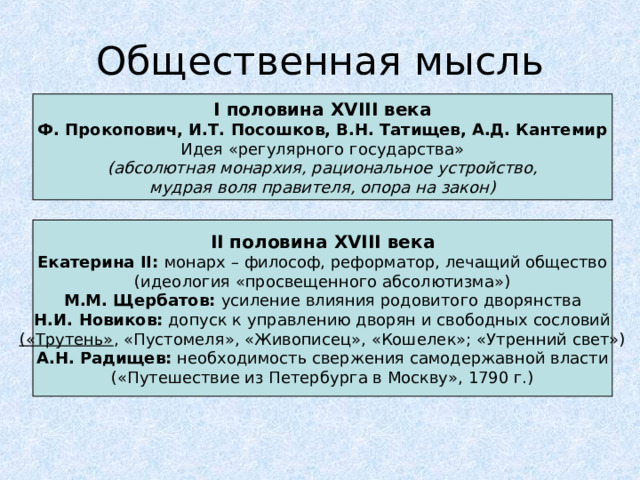 Общественная мысль

I половина XVIII века
Ф. Прокопович, И.Т. Посошков, В.Н. Татищев, А.Д. Кантемир
Идея «регулярного государства»
(абсолютная монархия, рациональное устройство, мудрая воля правителя, опора на закон)

II половина XVIII века
Екатерина II: монарх – философ, реформатор, лечащий общество (идеология «просвещенного абсолютизма»)
М.М. Щербатов: усиление влияния родовитого дворянства
Н.И. Новиков: допуск к управлению дворян и свободных сословий («Трутень», «Пустомеля», «Живописец», «Кошелек»; «Утренний свет»)
А.Н. Радищев: необходимость свержения самодержавной власти («Путешествие из Петербурга в Москву», 1790 г.)